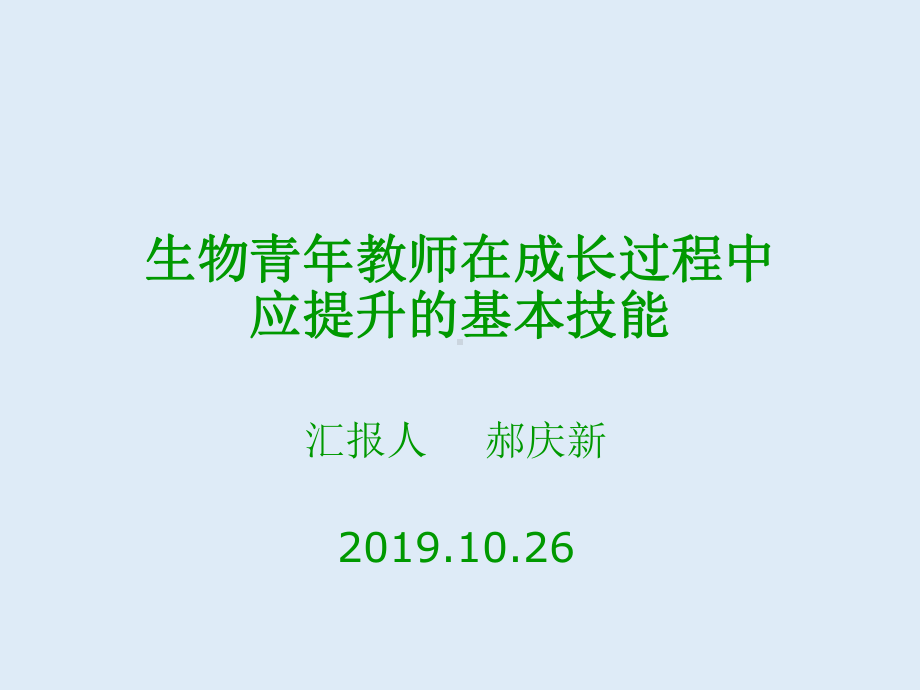 生物青年教师在成长过程中应提升的基本技能

汇报人 郝庆新

2019.10.26